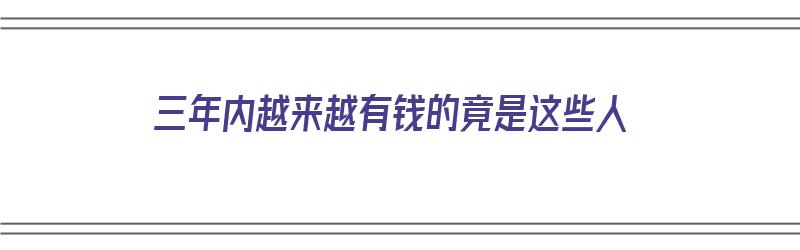 三年内越来越有钱的竟是这些人